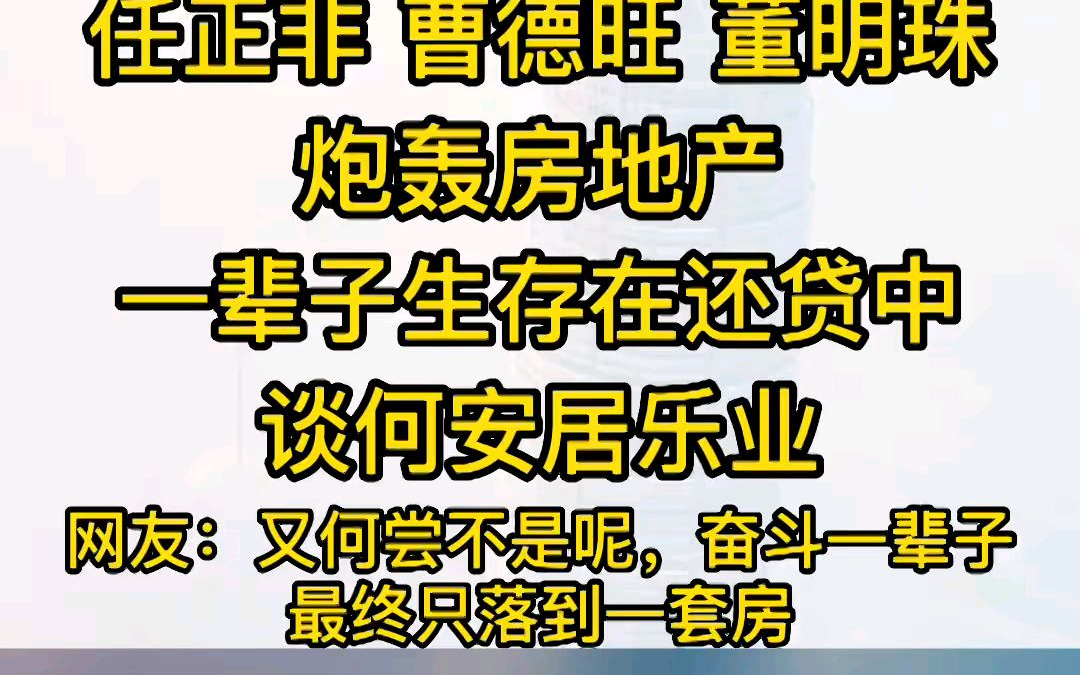 任正非 曹德旺 董明珠
炮轰房地产
一辈子生存在还贷中
谈何安居乐业
网友：又何尝不是呢，奋斗一辈子最终只落到一套房